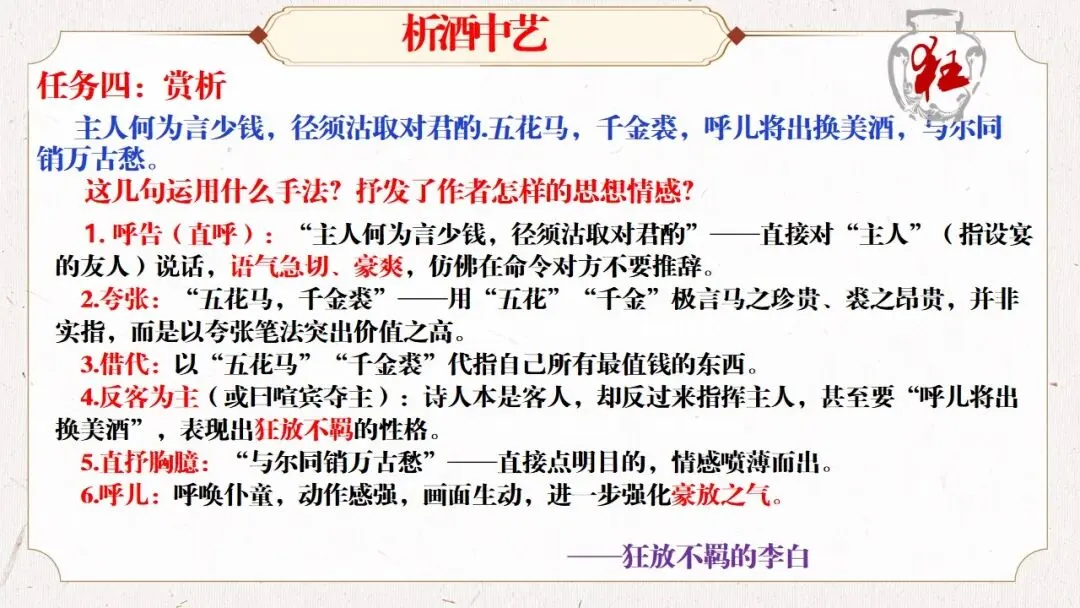 析酒中艺

狂

任务四：赏析

主人何为言少钱，径须沽取对君酌.五花马，千金裘，呼儿将出换美酒，与尔同销万古愁。

这几句运用什么手法？抒发了作者怎样的思想情感？

1.呼告（直呼）：“主人何为言少钱，径须沽取对君酌”——直接对“主人”（指设宴的友人）说话，语气急切、豪爽，仿佛在命令对方不要推辞。

2.夸张：“五花马，千金裘”——用“五花”“千金”极言马之珍贵、裘之昂贵，并非实指，而是以夸张笔法突出价值之高。

3.借代：以“五花马”“千金裘”代指自己所有最值钱的东西。

4.反客为主（或曰喧宾夺主）：诗人本是客人，却反过来指挥主人，甚至要“呼儿将出换美酒”，表现出狂放不羁的性格。

5.直抒胸臆：“与尔同销万古愁”——直接点明目的，情感喷薄而出。

6.呼儿：呼唤仆童，动作感强，画面生动，进一步强化豪放之气。

——狂放不羁的李白